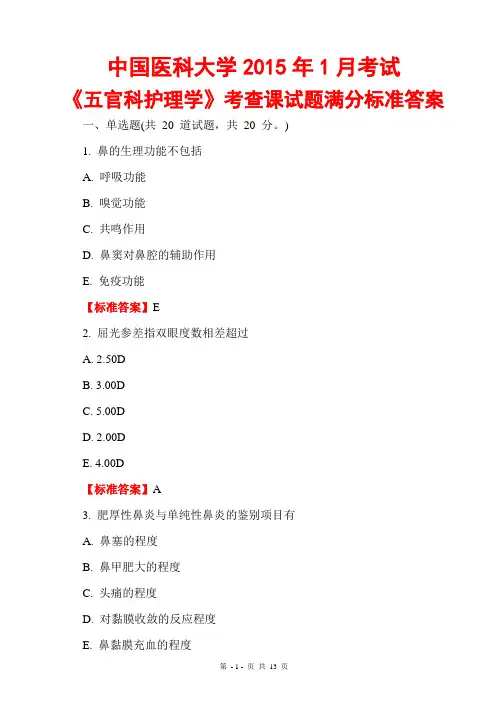 中国医科大学 2015 年 1 月考试
《五官科护理学》考查课试题满分标准答案

一、单选题(共 20 道试题，共 20 分。)

1. 鼻的生理功能不包括

A. 呼吸功能

B. 嗅觉功能

C. 共鸣作用

D. 鼻窦对鼻腔的辅助作用

E. 免疫功能

【标准答案】E

2. 屈光参差指双眼度数相差超过

A. 2.50D

B. 3.00D

C. 5.00D

D. 2.00D

E. 4.00D

【标准答案】A

3. 肥厚性鼻炎与单纯性鼻炎的鉴别项目有

A. 鼻塞的程度

B. 鼻甲肥大的程度

C. 头痛的程度

D. 对黏膜收敛的反应程度

E. 鼻黏膜充血的程度

第 - 1 - 页 共 13 页